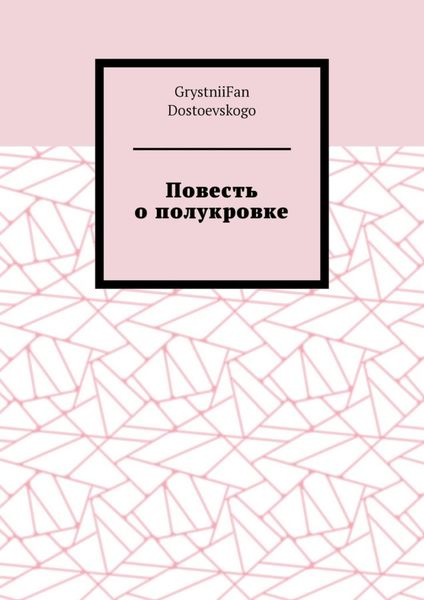 GrystniiFan Dostoevskogo

Повесть о полукровке